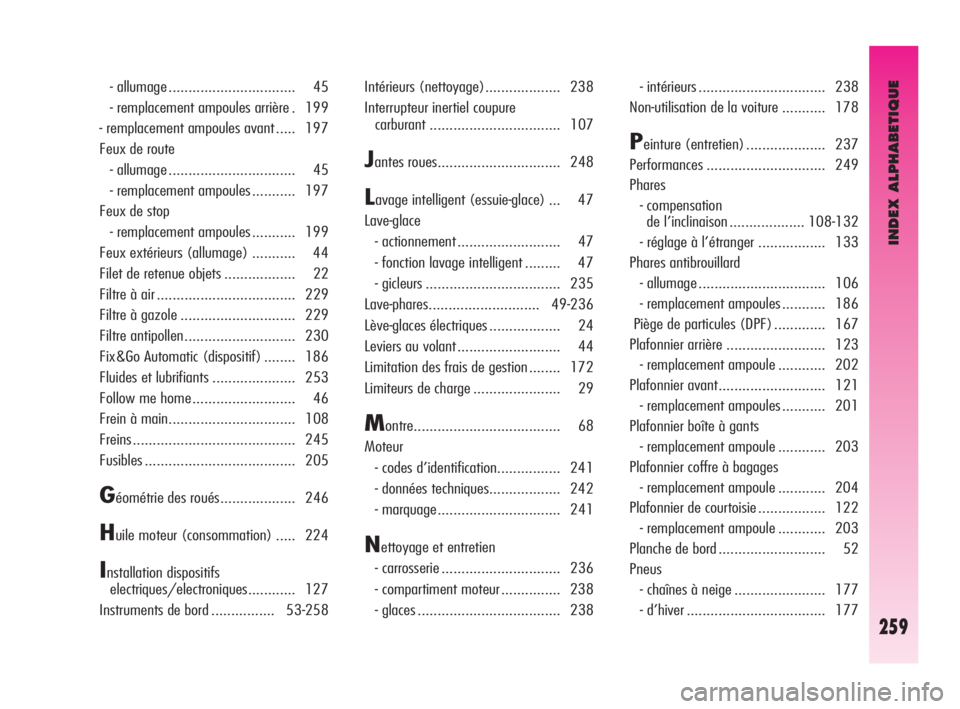 - allumage ................................ 45
- remplacement ampoules arrière . 199
- remplacement ampoules avant ..... 197
Feux de route
- allumage ................................ 45
- remplacement ampoules ........... 197
Feux de stop
- remplacement ampoules ........... 199
Feux extérieurs (allumage) ........... 44
Filet de retenue objets .................. 22
Filtre à air ................................... 229
Filtre à gazole ............................. 229
Filtre antipollen ............................ 230
Fix&Go Automatic (dispositif) ........ 186
Fluides et lubrifiants ..................... 253
Follow me home .......................... 46
Frein à main ................................ 108
Freins ......................................... 245
Fusibles ...................................... 205

Géométrie des roués ................... 246

Huile moteur (consommation) ..... 224

Installation dispositifs electriques/electroniques ............ 127
Instruments de bord ................ 53-258

Intérieurs (nettoyage) ................... 238
Interrupteur inertiel coupure carburant ................................. 107

Jantes roues ............................... 248

Lavage intelligent (essuie-glace) ... 47
Lave-glace
- actionnement .......................... 47
- fonction lavage intelligent ......... 47
- gicleurs .................................. 235
Lave-phares ............................ 49-236
Lève-glaces électriques .................. 24
Leviers au volant .......................... 44
Limitation des frais de gestion ........ 172
Limiteurs de charge ...................... 29

Montre ..................................... 68
Moteur
- codes d'identification ................ 241
- données techniques .................. 242
- marquage ............................... 241

Nettoyage et entretien
- carrosserie .............................. 236
- compartiment moteur ............... 238
- glaces .................................... 238

- intérieurs ................................ 238
Non-utilisation de la voiture ........... 178

Peinture (entretien) .................... 237
Performances .............................. 249
Phares
- compensation de l'inclinaison ................... 108-132
- réglage à l'étranger ................. 133
Phares antibrouillard
- allumage ................................ 106
- remplacement ampoules ........... 186
Piège de particules (DPF) ............. 167
Plafonnier arrière ......................... 123
- remplacement ampoule ............ 202
Plafonnier avant ........................... 121
- remplacement ampoules ........... 201
Plafonnier boîte à gants
- remplacement ampoule ............ 203
Plafonnier coffre à bagages
- remplacement ampoule ............ 204
Plafonnier de courtoisie ................. 122
- remplacement ampoule ............ 203
Planche de bord ........................... 52
Pneus
- chaînes à neige ....................... 177
- d'hiver ................................... 177

INDEX ALPHABETIQUE

259

carmanualsonline.info